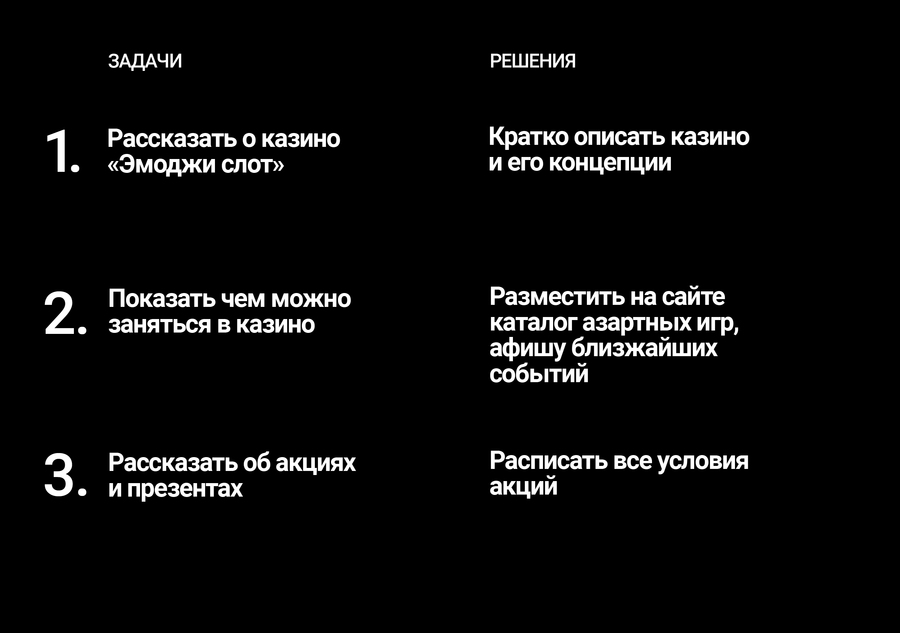 ЗАДАЧИ

1. Рассказать о казино «Эмоджи слот»

2. Показать чем можно заняться в казино

3. Рассказать об акциях и презентах

РЕШЕНИЯ

Кратко описать казино и его концепции

Разместить на сайте каталог азартных игр, афишу близжайших событий

Расписать все условия акций